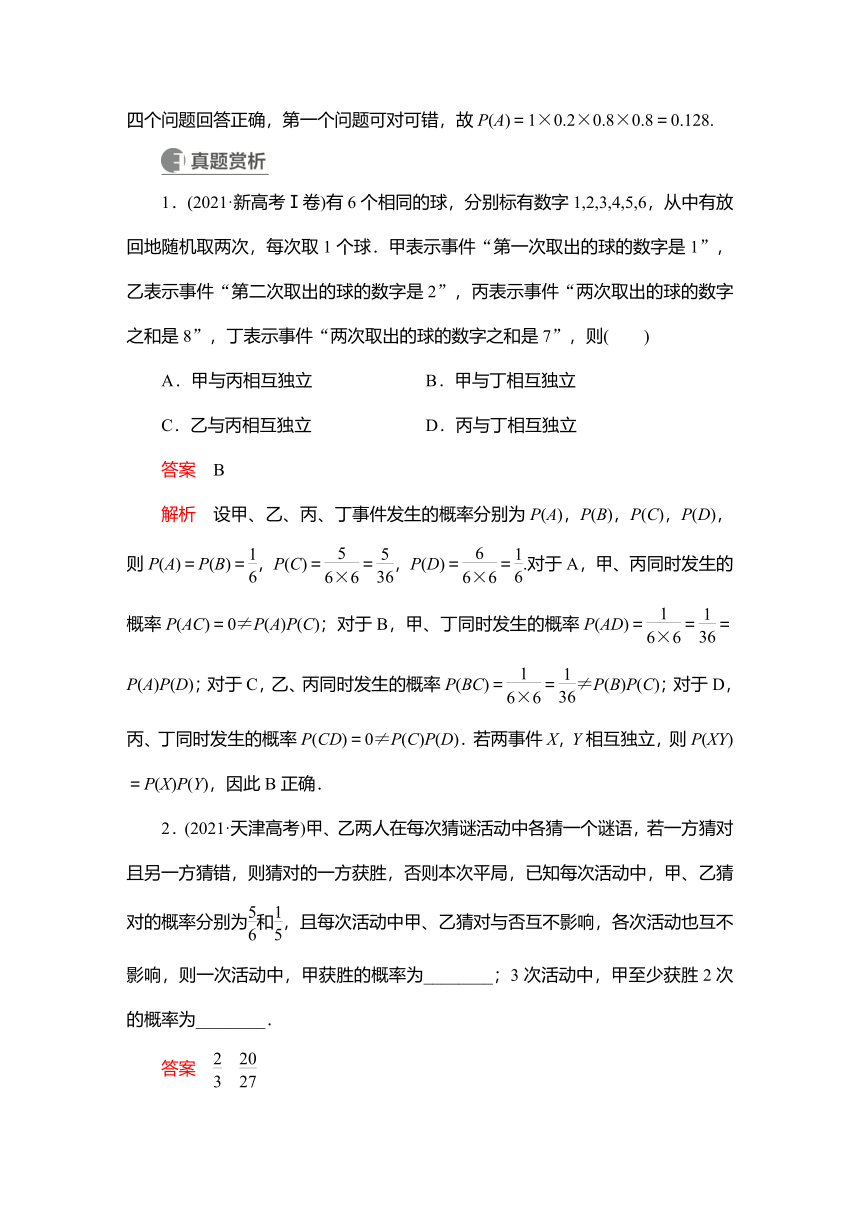 四个问题回答正确，第一个问题可对可错，故 $P(A)=1\times0.2\times0.8\times0.8=0.128$.

真题赏析

1．(2021·新高考Ⅰ卷)有 6 个相同的球，分别标有数字 1,2,3,4,5,6，从中有放回地随机取两次，每次取 1 个球．甲表示事件“第一次取出的球的数字是 1”，乙表示事件“第二次取出的球的数字是 2”，丙表示事件“两次取出的球的数字之和是 8”，丁表示事件“两次取出的球的数字之和是 7”，则(　　)

A．甲与丙相互独立

B．甲与丁相互独立

C．乙与丙相互独立

D．丙与丁相互独立

答案　B

解析　设甲、乙、丙、丁事件发生的概率分别为 $P(A)$，$P(B)$，$P(C)$，$P(D)$，则 $P(A)=P(B)=\frac{1}{6}$，$P(C)=\frac{5}{6\times6}=\frac{5}{36}$，$P(D)=\frac{6}{6\times6}=\frac{1}{6}$.对于 A，甲、丙同时发生的概率 $P(AC)=0\neq P(A)P(C)$；对于 B，甲、丁同时发生的概率 $P(AD)=\frac{1}{6\times6}=\frac{1}{36}=P(A)P(D)$；对于 C，乙、丙同时发生的概率 $P(BC)=\frac{1}{6\times6}=\frac{1}{36}\neq P(B)P(C)$；对于 D，丙、丁同时发生的概率 $P(CD)=0\neq P(C)P(D)$．若两事件 $X$，$Y$ 相互独立，则 $P(XY)=P(X)P(Y)$，因此 B 正确．

2．(2021·天津高考)甲、乙两人在每次猜谜活动中各猜一个谜语，若一方猜对且另一方猜错，则猜对的一方获胜，否则本次平局，已知每次活动中，甲、乙猜对的概率分别为$\frac{5}{6}$和$\frac{1}{5}$，且每次活动中甲、乙猜对与否互不影响，各次活动也互不影响，则一次活动中，甲获胜的概率为________；3 次活动中，甲至少获胜 2 次的概率为________．

答案　$\frac{2}{3}$　$\frac{20}{27}$